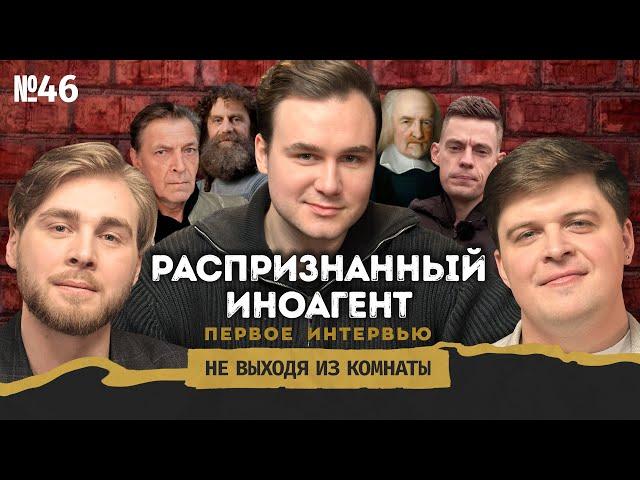 №46

РАСПРИЗНАННЫЙ ИНОАГЕНТ

ПЕРВОЕ ИНТЕРВЬЮ

НЕ ВЫХОДЯ ИЗ КОМНАТЫ